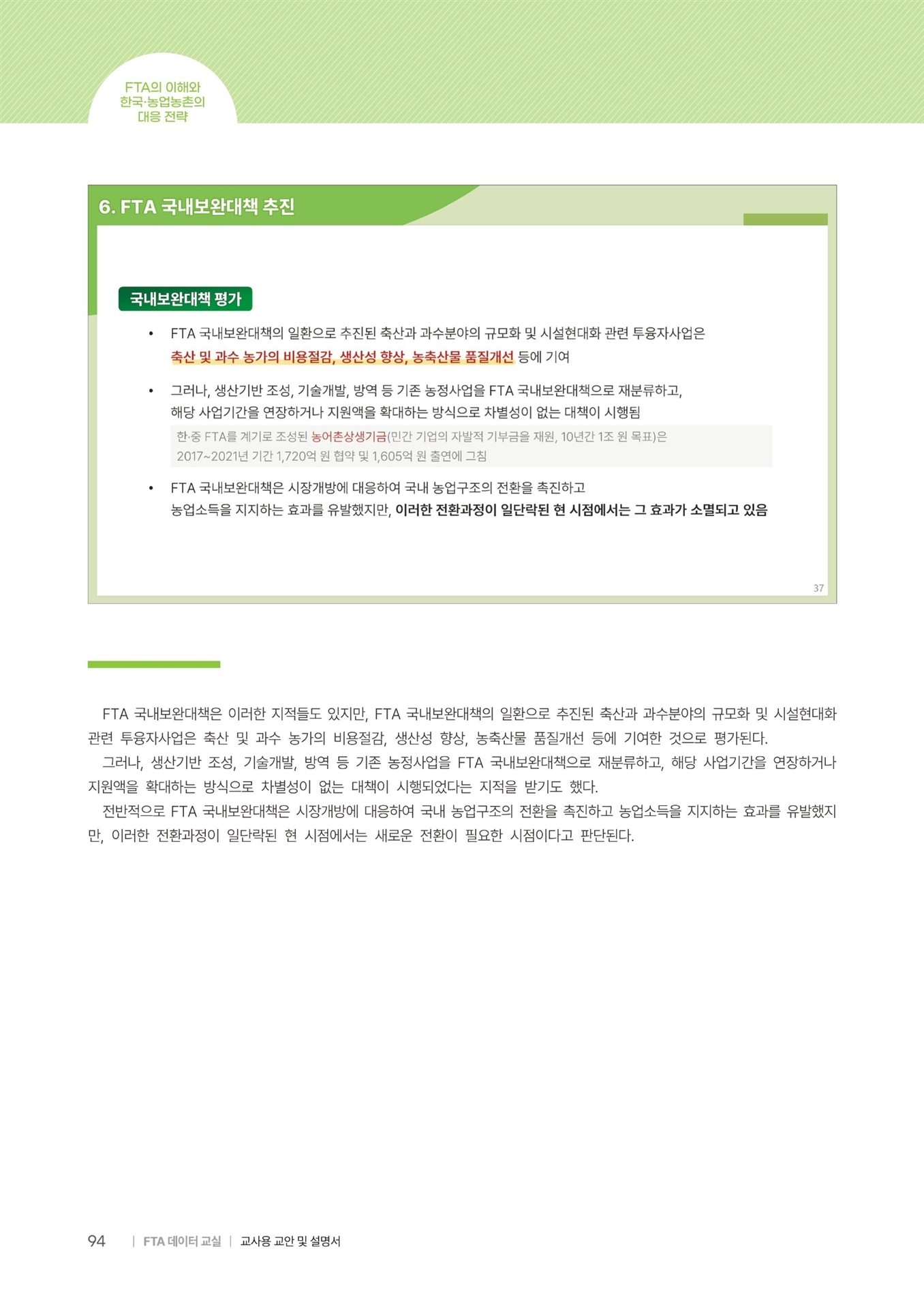 FTA의 이해와 한국·농업농촌의 대응 전략

6. FTA 국내보완대책 추진

국내보완대책 평가

• FTA 국내보완대책의 일환으로 추진된 축산과 과수분야의 규모화 및 시설현대화 관련 투융자사업은 축산 및 과수 농가의 비용절감, 생산성 향상, 농축산물 품질개선 등에 기여

• 그러나, 생산기반 조성, 기술개발, 방역 등 기존 농정사업을 FTA 국내보완대책으로 재분류하고, 해당 사업기간을 연장하거나 지원액을 확대하는 방식으로 차별성이 없는 대책이 시행됨

한·중 FTA를 계기로 조성된 농어촌상생기금(민간 기업의 자발적 기부금을 재원, 10년간 1조 원 목표)은 2017~2021년 기간 1,720억 원 협약 및 1,605억 원 출연에 그침

• FTA 국내보완대책은 시장개방에 대응하여 국내 농업구조의 전환을 촉진하고 농업소득을 지지하는 효과를 유발했지만, 이러한 전환과정이 일단락된 현 시점에서는 그 효과가 소멸되고 있음

37

FTA 국내보완대책은 이러한 지적들도 있지만, FTA 국내보완대책의 일환으로 추진된 축산과 과수분야의 규모화 및 시설현대화 관련 투융자사업은 축산 및 과수 농가의 비용절감, 생산성 향상, 농축산물 품질개선 등에 기여한 것으로 평가된다.

그러나, 생산기반 조성, 기술개발, 방역 등 기존 농정사업을 FTA 국내보완대책으로 재분류하고, 해당 사업기간을 연장하거나 지원액을 확대하는 방식으로 차별성이 없는 대책이 시행되었다는 지적을 받기도 했다.

전반적으로 FTA 국내보완대책은 시장개방에 대응하여 국내 농업구조의 전환을 촉진하고 농업소득을 지지하는 효과를 유발했지만, 이러한 전환과정이 일단락된 현 시점에서는 새로운 전환이 필요한 시점이다고 판단된다.

94 | FTA 데이터 교실 | 교사용 교안 및 설명서